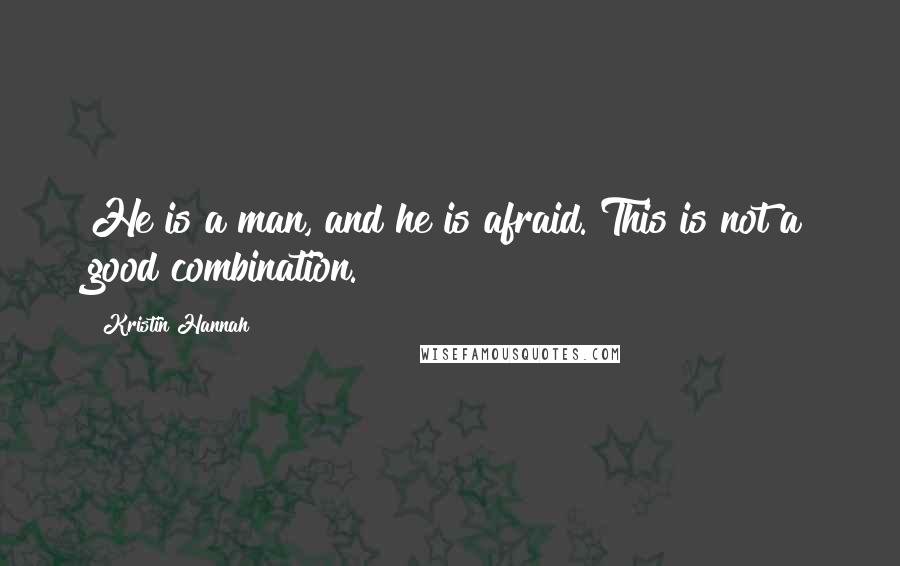 He is a man, and he is afraid. This is not a good combination.

Kristin Hannah

WISEFAMOUSQUOTES.COM